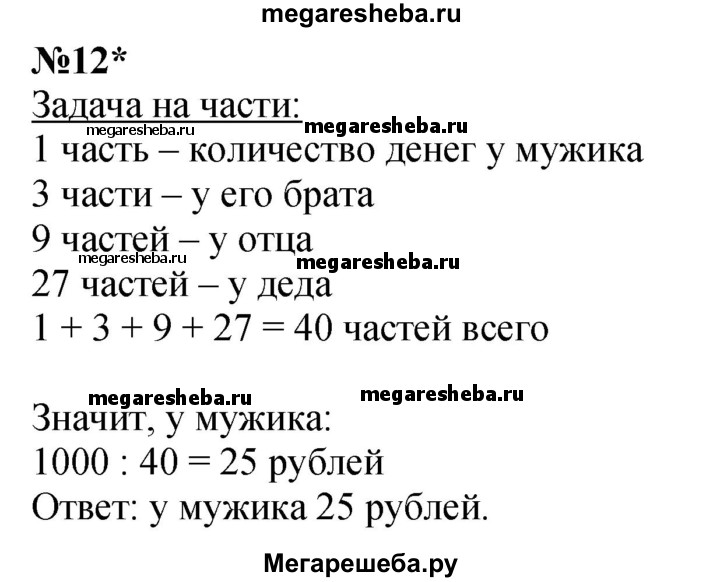 megaresheba.ru

№12*

Задача на части:

megaresheba.ru megaresheba.ru

1 часть – количество денег у мужика

3 части – у его брата

9 частей – у отца

megaresheba.ru megaresheba.ru

27 частей – у деда

1 + 3 + 9 + 27 = 40 частей всего

megaresheba.ru megaresheba.ru

Значит, у мужика:

1000 : 40 = 25 рублей

Ответ: у мужика 25 рублей.

Мегарешеба.ру